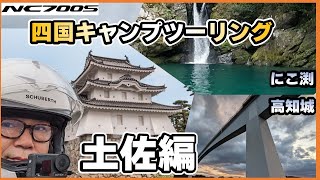 NC700S

四国キャンプツーリング

にこ渕

高知城

SCHUBERTH

土佐編